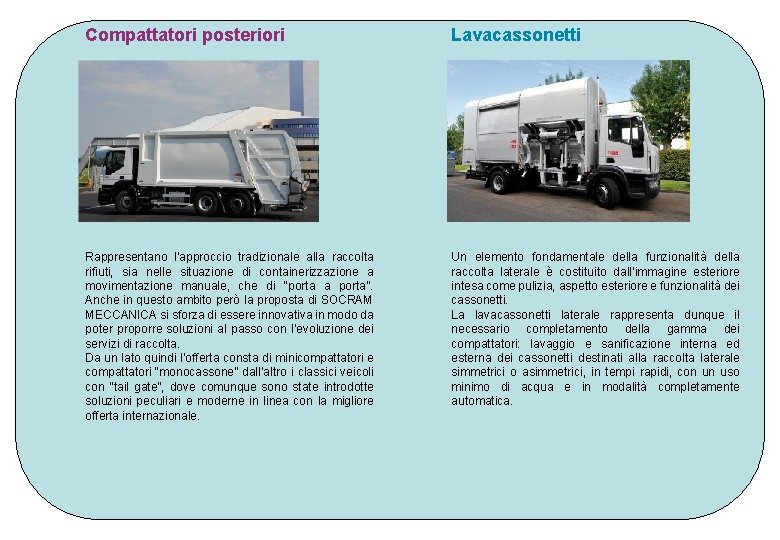 Compattatori posteriori

Rappresentano l'approccio tradizionale alla raccolta rifiuti, sia nelle situazione di containerizzazione a movimentazione manuale, che di "porta a porta". Anche in questo ambito però la proposta di SOCRAM MECCANICA si sforza di essere innovativa in modo da poter proporre soluzioni al passo con l'evoluzione dei servizi di raccolta.
Da un lato quindi l'offerta consta di minicompattatori e compattatori "monocassone" dall'altro i classici veicoli con "tail gate", dove comunque sono state introdotte soluzioni peculiari e moderne in linea con la migliore offerta internazionale.

Lavacassonetti

Un elemento fondamentale della funzionalità della raccolta laterale è costituito dall'immagine esteriore intesa come pulizia, aspetto esteriore e funzionalità dei cassonetti.
La lavacassonetti laterale rappresenta dunque il necessario completamento della gamma dei compattatori: lavaggio e sanificazione interna ed esterna dei cassonetti destinati alla raccolta laterale simmetrici o asimmetrici, in tempi rapidi, con un uso minimo di acqua e in modalità completamente automatica.